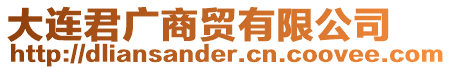 大连君广商贸有限公司
http://dliansander.cn.coovee.com